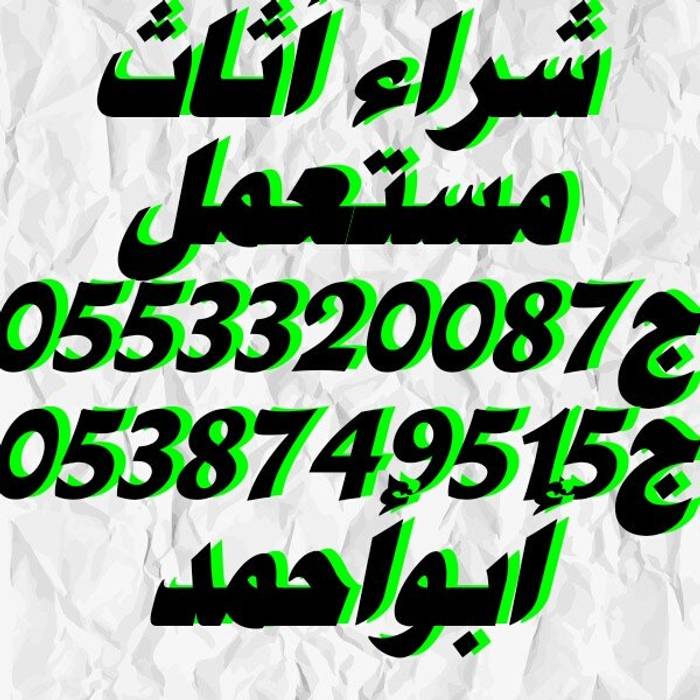 شراء أثاث مستعمل
ج0553320087
ج0538749515
أبواحمد